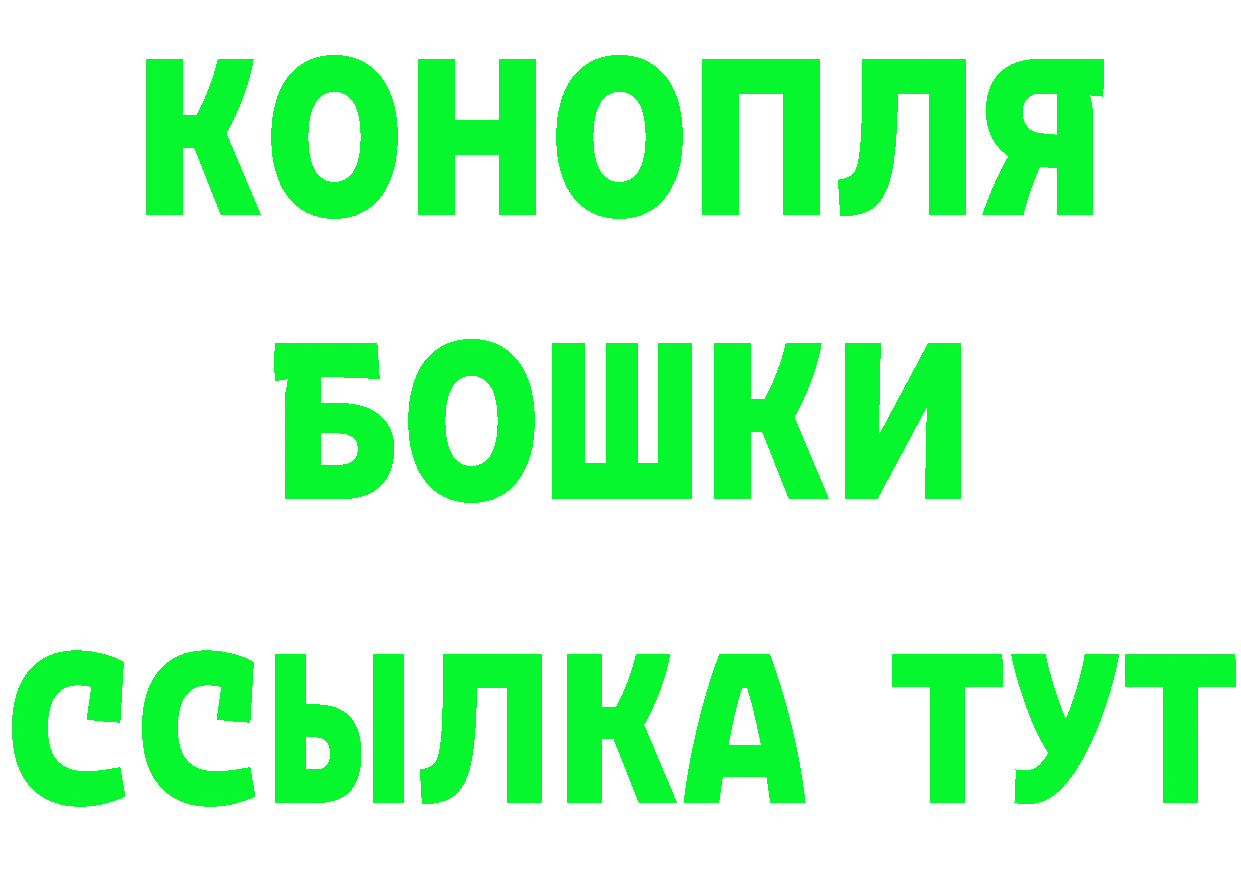 КОНОПЛЯ
БОШКИ
ССЫЛКА ТУТ